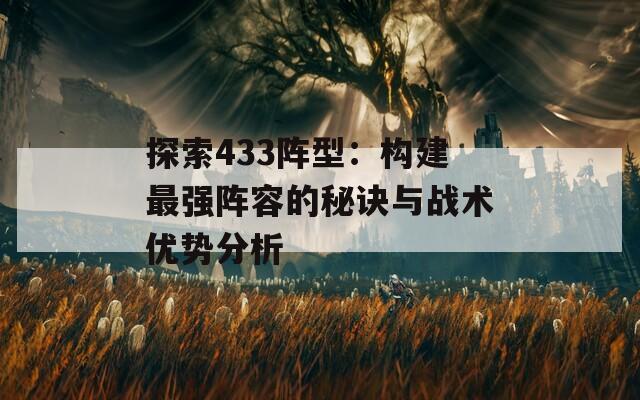 探索433阵型：构建最强阵容的秘诀与战术优势分析